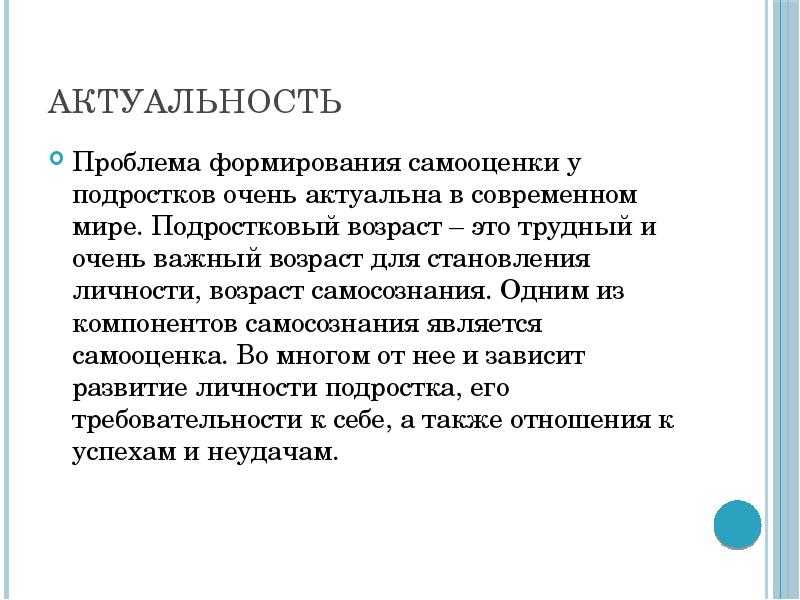 АКТУАЛЬНОСТЬ

Проблема формирования самооценки у подростков очень актуальна в современном мире. Подростковый возраст – это трудный и очень важный возраст для становления личности, возраст самосознания. Одним из компонентов самосознания является самооценка. Во многом от нее и зависит развитие личности подростка, его требовательности к себе, а также отношения к успехам и неудачам.